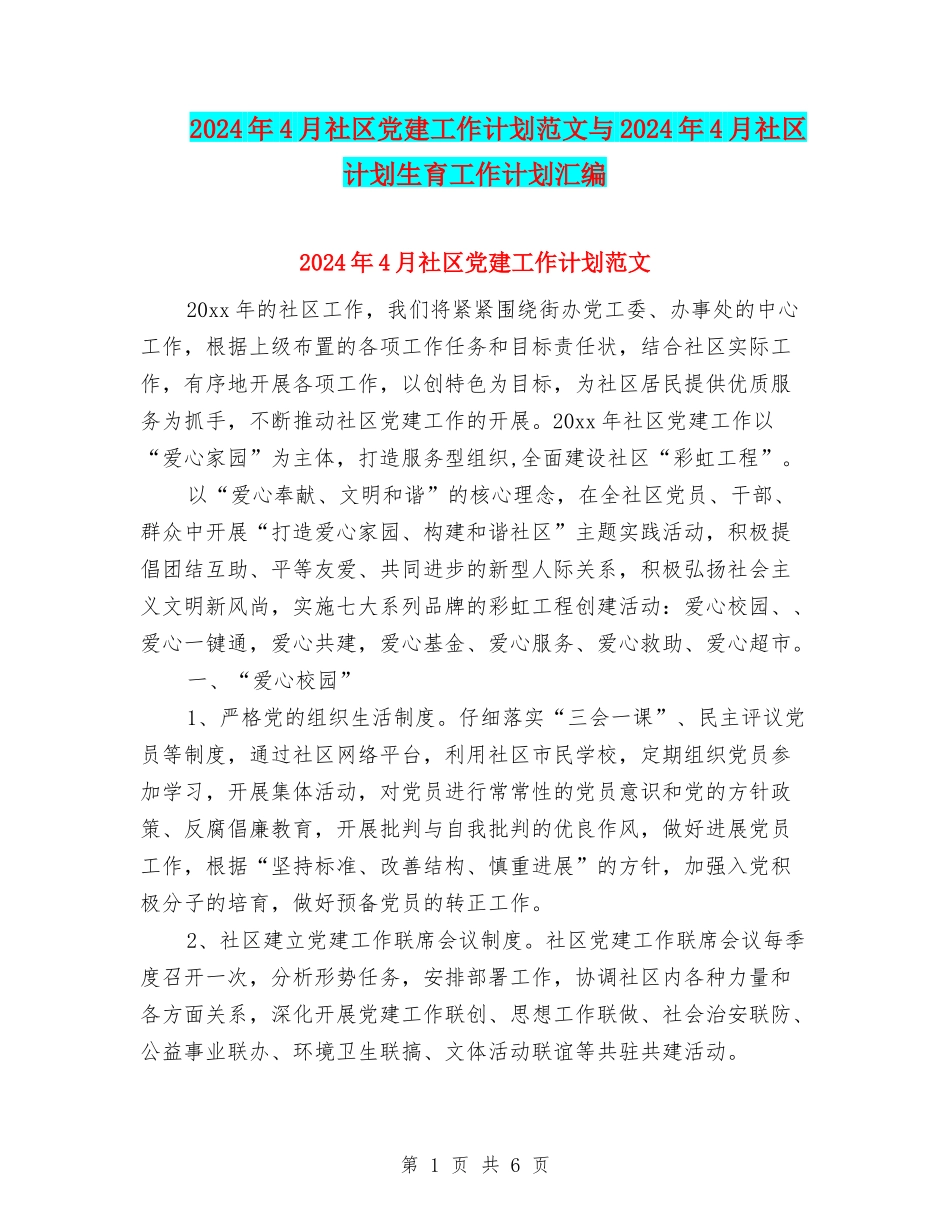 2024年4月社区党建工作计划范文与2024年4月社区计划生育工作计划汇编

2024年4月社区党建工作计划范文

20xx年的社区工作，我们将紧紧围绕街办党工委、办事处的中心工作，根据上级布置的各项工作任务和目标责任状，结合社区实际工作，有序地开展各项工作，以创特色为目标，为社区居民提供优质服务为抓手，不断推动社区党建工作的开展。20xx年社区党建工作以“爱心家园”为主体，打造服务型组织,全面建设社区“彩虹工程”。

以“爱心奉献、文明和谐”的核心理念，在全社区党员、干部、群众中开展“打造爱心家园、构建和谐社区”主题实践活动，积极提倡团结互助、平等友爱、共同进步的新型人际关系，积极弘扬社会主义文明新风尚，实施七大系列品牌的彩虹工程创建活动：爱心校园、、爱心一键通，爱心共建，爱心基金、爱心服务、爱心救助、爱心超市。

一、“爱心校园”

1、严格党的组织生活制度。仔细落实“三会一课”、民主评议党员等制度，通过社区网络平台，利用社区市民学校，定期组织党员参加学习，开展集体活动，对党员进行常常性的党员意识和党的方针政策、反腐倡廉教育，开展批判与自我批判的优良作风，做好进展党员工作，根据“坚持标准、改善结构、慎重进展”的方针，加强入党积极分子的培育，做好预备党员的转正工作。

2、社区建立党建工作联席会议制度。社区党建工作联席会议每季度召开一次，分析形势任务，安排部署工作，协调社区内各种力量和各方面关系，深化开展党建工作联创、思想工作联做、社会治安联防、公益事业联办、环境卫生联搞、文体活动联谊等共驻共建活动。

第 1 页 共 6 页